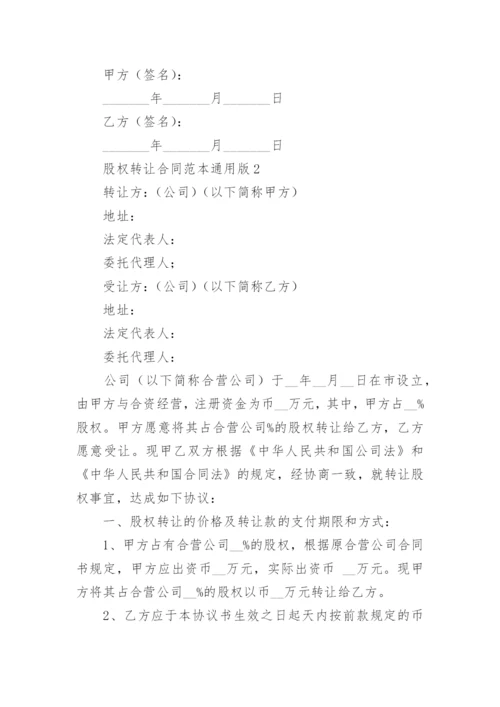 甲方（签名）：

________年________月________日

乙方（签名）：

________年________月________日

股权转让合同范本通用版2

转让方：（公司）（以下简称甲方）

地址：

法定代表人：

委托代理人：

受让方：（公司）（以下简称乙方）

地址：

法定代表人：

委托代理人：

公司（以下简称合营公司）于__年__月__日在市设立，由甲方与合资经营，注册资金为币__万元，其中，甲方占__%股权。甲方愿意将其占合营公司%的股权转让给乙方，乙方愿意受让。现甲乙双方根据《中华人民共和国公司法》和《中华人民共和国合同法》的规定，经协商一致，就转让股权事宜，达成如下协议：

一、股权转让的价格及转让款的支付期限和方式：

1、甲方占有合营公司__%的股权，根据原合营公司合同书规定，甲方应出资币__万元，实际出资币 __万元。现甲方将其占合营公司__%的股权以币__万元转让给乙方。

2、乙方应于本协议书生效之日起天内按前款规定的币